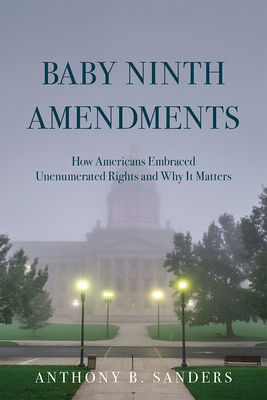 BABY NINTH AMENDMENTS

How Americans Embraced Unenumerated Rights and Why It Matters

ANTHONY B. SANDERS